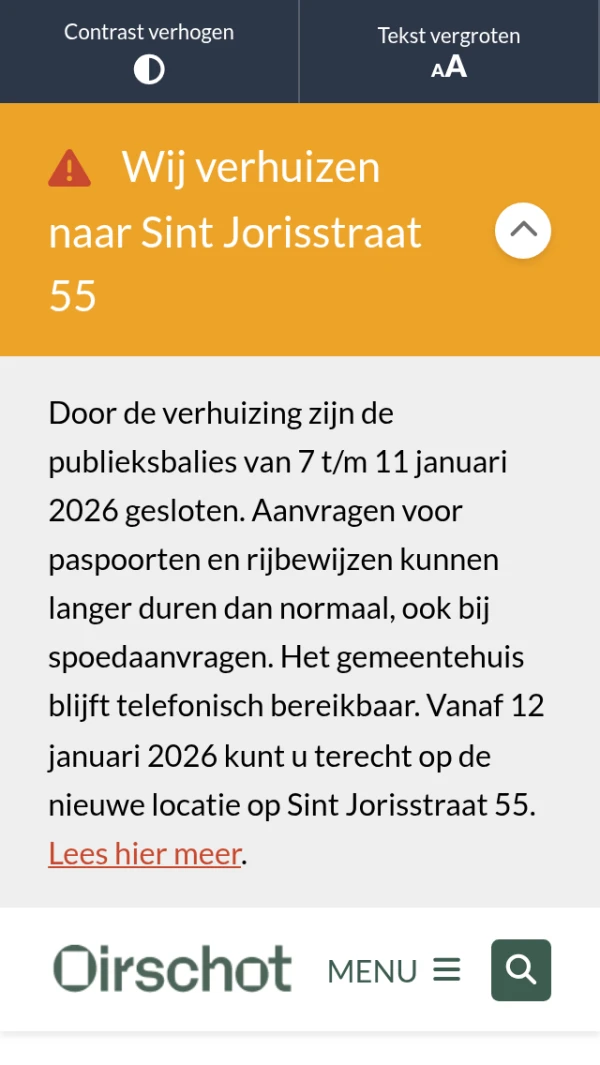 Contrast verhogen

Tekst vergroten
AA

Wij verhuizen naar Sint Jorisstraat 55

Door de verhuizing zijn de publieksbalies van 7 t/m 11 januari 2026 gesloten. Aanvragen voor paspoorten en rijbewijzen kunnen langer duren dan normaal, ook bij spoedaanvragen. Het gemeentehuis blijft telefonisch bereikbaar. Vanaf 12 januari 2026 kunt u terecht op de nieuwe locatie op Sint Jorisstraat 55. Lees hier meer.

Oirschot

MENU